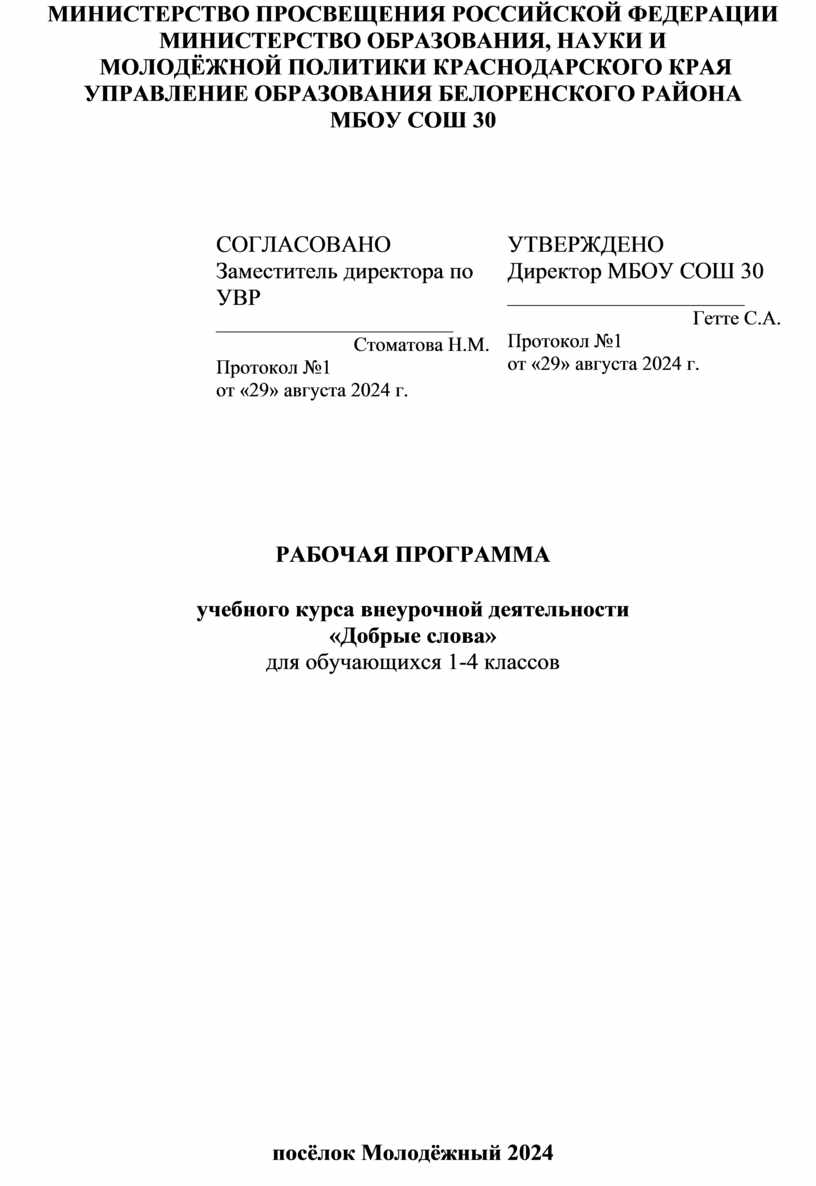 МИНИСТЕРСТВО ПРОСВЕЩЕНИЯ РОССИЙСКОЙ ФЕДЕРАЦИИ
МИНИСТЕРСТВО ОБРАЗОВАНИЯ, НАУКИ И МОЛОДЁЖНОЙ ПОЛИТИКИ КРАСНОДАРСКОГО КРАЯ
УПРАВЛЕНИЕ ОБРАЗОВАНИЯ БЕЛОРЕНСКОГО РАЙОНА
МБОУ СОШ 30

СОГЛАСОВАНО
Заместитель директора по УВР
________________________
Стоматова Н.М.
Протокол №1
от «29» августа 2024 г.

УТВЕРЖДЕНО
Директор МБОУ СОШ 30
________________________
Гетте С.А.
Протокол №1
от «29» августа 2024 г.

РАБОЧАЯ ПРОГРАММА

учебного курса внеурочной деятельности
«Добрые слова»
для обучающихся 1-4 классов

посёлок Молодёжный 2024